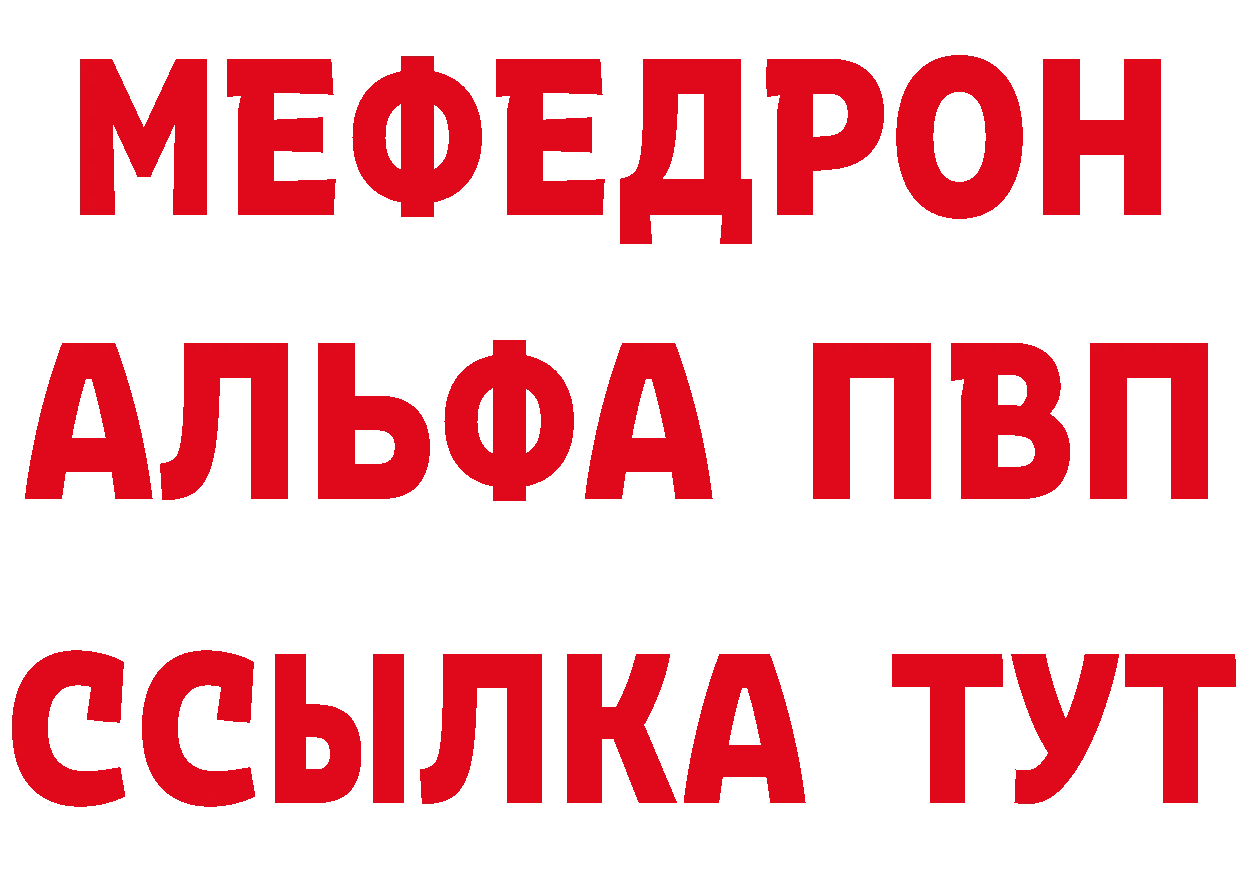 МЕФЕДРОН
АЛЬФА ПВП
ССЫЛКА ТУТ